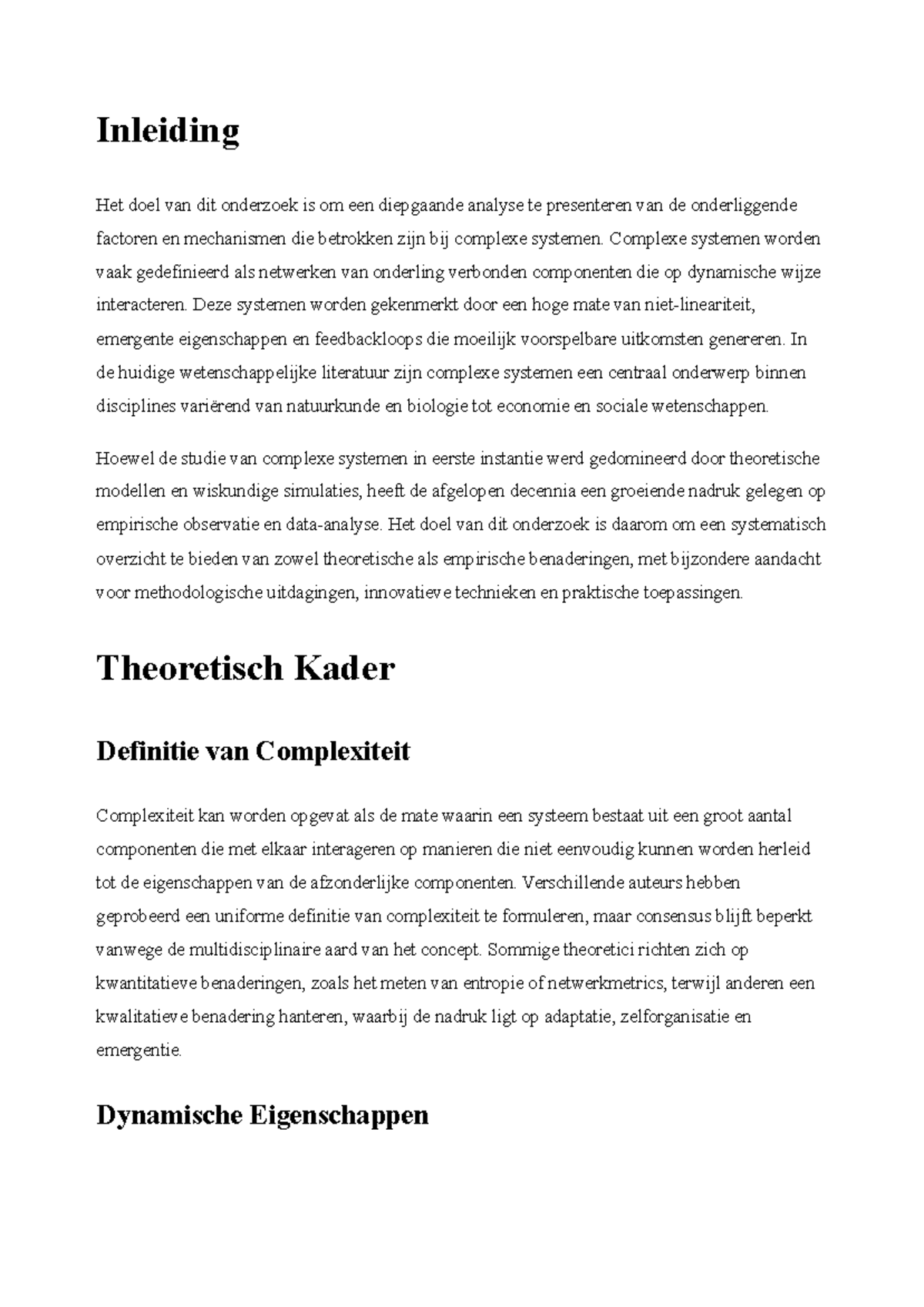 Inleiding

Het doel van dit onderzoek is om een diepgaande analyse te presenteren van de onderliggende factoren en mechanismen die betrokken zijn bij complexe systemen. Complexe systemen worden vaak gedefinieerd als netwerken van onderling verbonden componenten die op dynamische wijze interacteren. Deze systemen worden gekenmerkt door een hoge mate van niet-lineariteit, emergente eigenschappen en feedbackloops die moeilijk voorspelbare uitkomsten genereren. In de huidige wetenschappelijke literatuur zijn complexe systemen een centraal onderwerp binnen disciplines variërend van natuurkunde en biologie tot economie en sociale wetenschappen.

Hoewel de studie van complexe systemen in eerste instantie werd gedomineerd door theoretische modellen en wiskundige simulaties, heeft de afgelopen decennia een groeiende nadruk gelegen op empirische observatie en data-analyse. Het doel van dit onderzoek is daarom om een systematisch overzicht te bieden van zowel theoretische als empirische benaderingen, met bijzondere aandacht voor methodologische uitdagingen, innovatieve technieken en praktische toepassingen.

Theoretisch Kader

Definitie van Complexiteit

Complexiteit kan worden opgevat als de mate waarin een systeem bestaat uit een groot aantal componenten die met elkaar interageren op manieren die niet eenvoudig kunnen worden herleid tot de eigenschappen van de afzonderlijke componenten. Verschillende auteurs hebben geprobeerd een uniforme definitie van complexiteit te formuleren, maar consensus blijft beperkt vanwege de multidisciplinaire aard van het concept. Sommige theoretici richten zich op kwantitatieve benaderingen, zoals het meten van entropie of netwerkmetrics, terwijl anderen een kwalitatieve benadering hanteren, waarbij de nadruk ligt op adaptatie, zelforganisatie en emergentie.

Dynamische Eigenschappen